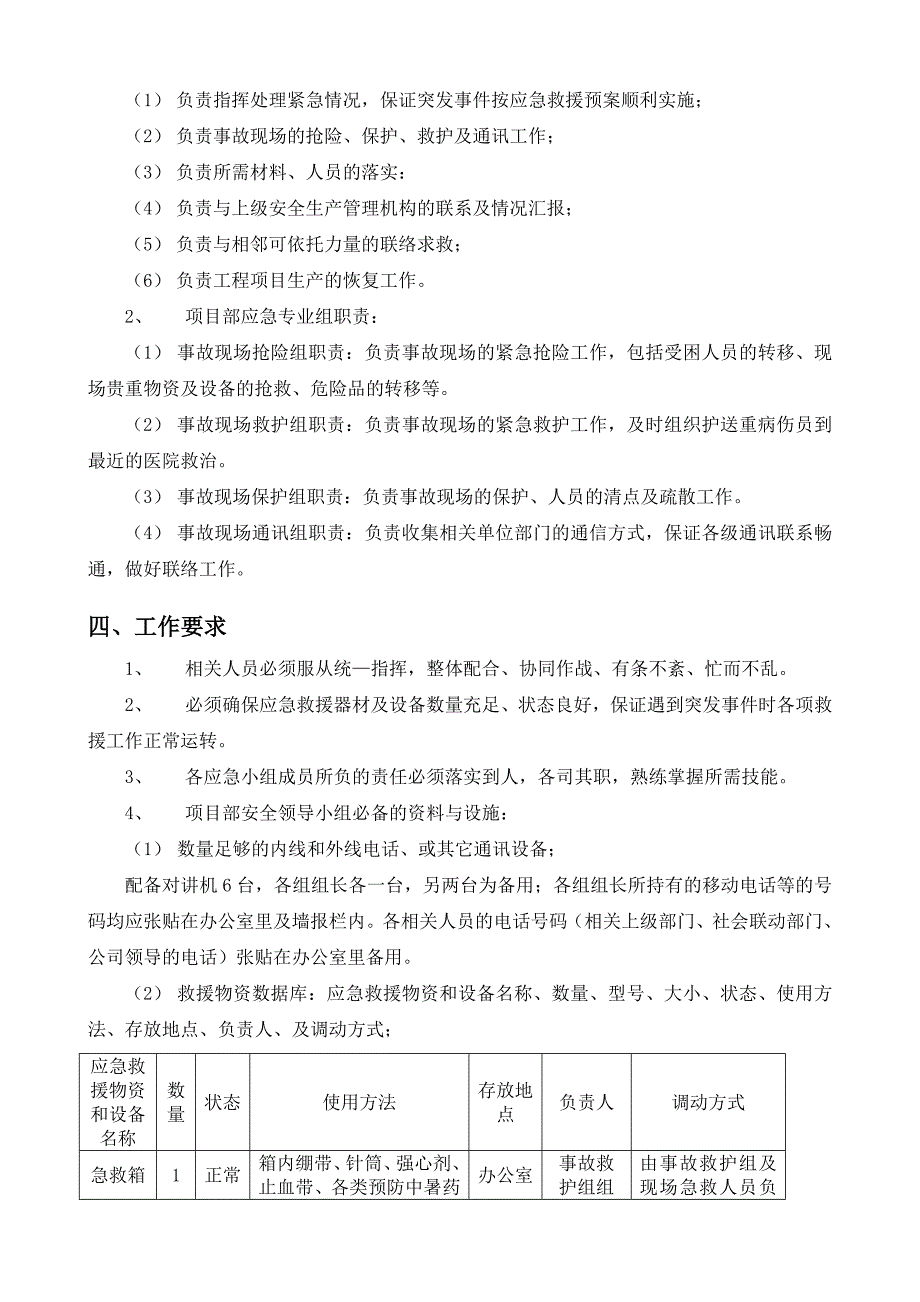 （1） 负责指挥处理紧急情况，保证突发事件按应急救援预案顺利实施；

（2） 负责事故现场的抢险、保护、救护及通讯工作；

（3） 负责所需材料、人员的落实；

（4） 负责与上级安全生产管理机构的联系及情况汇报；

（5） 负责与相邻可依托力量的联络求救；

（6） 负责工程项目生产的恢复工作。

2、 项目部应急专业组职责：

（1） 事故现场抢险组职责：负责事故现场的紧急抢险工作，包括受困人员的转移、现场贵重物资及设备的抢救、危险品的转移等。

（2） 事故现场救护组职责：负责事故现场的紧急救护工作，及时组织护送重病伤员到最近的医院救治。

（3） 事故现场保护组职责：负责事故现场的保护、人员的清点及疏散工作。

（4） 事故现场通讯组职责：负责收集相关单位部门的通信方式，保证各级通讯联系畅通，做好联络工作。

四、工作要求

1、 相关人员必须服从统一指挥，整体配合、协同作战、有条不紊、忙而不乱。

2、 必须确保应急救援器材及设备数量充足、状态良好，保证遇到突发事件时各项救援工作正常运转。

3、 各应急小组成员所负的责任必须落实到人，各司其职，熟练掌握所需技能。

4、 项目部安全领导小组必备的资料与设施：

（1） 数量足够的内线和外线电话、或其它通讯设备；

配备对讲机 6 台，各组组长各一台，另两台为备用；各组组长所持有的移动电话等的号码均应张贴在办公室里及墙报栏内。各相关人员的电话号码（相关上级部门、社会联动部门、公司领导的电话）张贴在办公室里备用。

（2） 救援物资数据库：应急救援物资和设备名称、数量、型号、大小、状态、使用方法、存放地点、负责人、及调动方式；

| 应急救援物资和设备名称 | 数量 | 状态 | 使用方法 | 存放地点 | 负责人 | 调动方式 |
|---|---|---|---|---|---|---|
| 急救箱 | 1 | 正常 | 箱内绷带、针筒、强心剂、止血带、各类预防中暑药 | 办公室 | 事故救护组组 | 由事故救护组及现场急救人员负 |